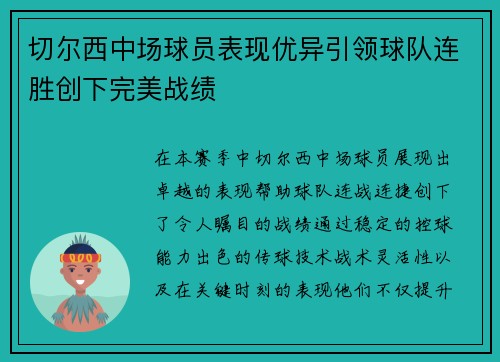 切尔西中场球员表现优异引领球队连胜创下完美战绩

在本赛季中切尔西中场球员展现出卓越的表现帮助球队连战连捷创下了令人瞩目的战绩通过稳定的控球能力出色的传球技术战术灵活性以及在关键时刻的表现他们不仅提升